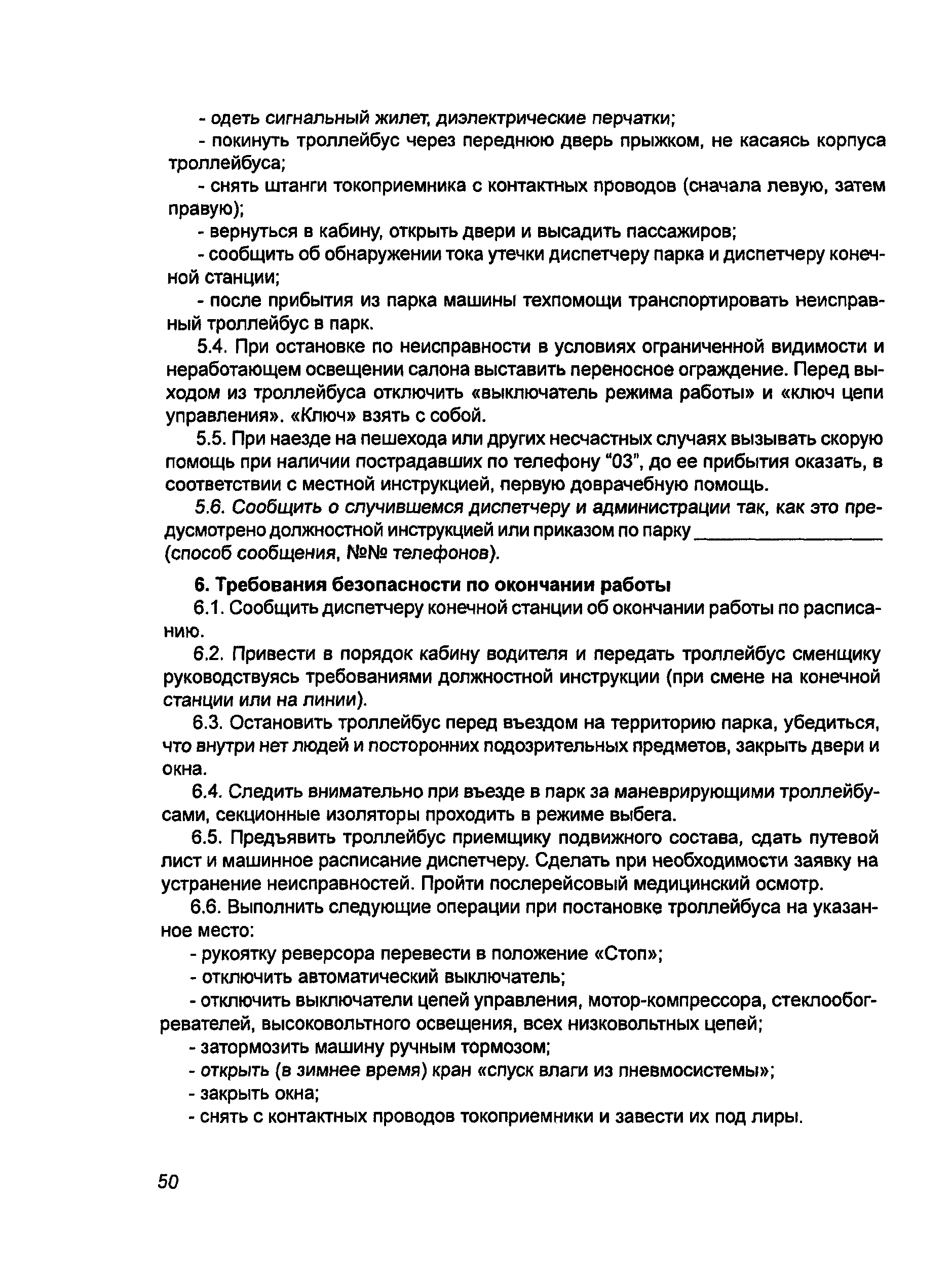 - одеть сигнальный жилет, диэлектрические перчатки;

- покинуть троллейбус через переднюю дверь прыжком, не касаясь корпуса троллейбуса;

- снять штанги токоприемника с контактных проводов (сначала левую, затем правую);

- вернуться в кабину, открыть двери и высадить пассажиров;

- сообщить об обнаружении тока утечки диспетчеру парка и диспетчеру конечной станции;

- после прибытия из парка машины техпомощи транспортировать неисправный троллейбус в парк.

5.4. При остановке по неисправности в условиях ограниченной видимости и неработающем освещении салона выставить переносное ограждение. Перед выходом из троллейбуса отключить «выключатель режима работы» и «ключ цепи управления». «Ключ» взять с собой.

5.5. При наезде на пешехода или других несчастных случаях вызывать скорую помощь при наличии пострадавших по телефону "03", до ее прибытия оказать, в соответствии с местной инструкцией, первую доврачебную помощь.

5.6. Сообщить о случившемся диспетчеру и администрации так, как это предусмотрено должностной инструкцией или приказом по парку ________________ (способ сообщения, №№ телефонов).

6. Требования безопасности по окончании работы

6.1. Сообщить диспетчеру конечной станции об окончании работы по расписанию.

6.2. Привести в порядок кабину водителя и передать троллейбус сменщику руководствуясь требованиями должностной инструкции (при смене на конечной станции или на линии).

6.3. Остановить троллейбус перед въездом на территорию парка, убедиться, что внутри нет людей и посторонних подозрительных предметов, закрыть двери и окна.

6.4. Следить внимательно при въезде в парк за маневрирующими троллейбусами, секционные изоляторы проходить в режиме выбега.

6.5. Предъявить троллейбус приемщику подвижного состава, сдать путевой лист и машинное расписание диспетчеру. Сделать при необходимости заявку на устранение неисправностей. Пройти послерейсовый медицинский осмотр.

6.6. Выполнить следующие операции при постановке троллейбуса на указанное место:

- рукоятку реверсора перевести в положение «Стоп»;

- отключить автоматический выключатель;

- отключить выключатели цепей управления, мотор-компрессора, стеклообогревателей, высоковольтного освещения, всех низковольтных цепей;

- затормозить машину ручным тормозом;

- открыть (в зимнее время) кран «спуск влаги из пневмосистемы»;

- закрыть окна;

- снять с контактных проводов токоприемники и завести их под лиры.

50